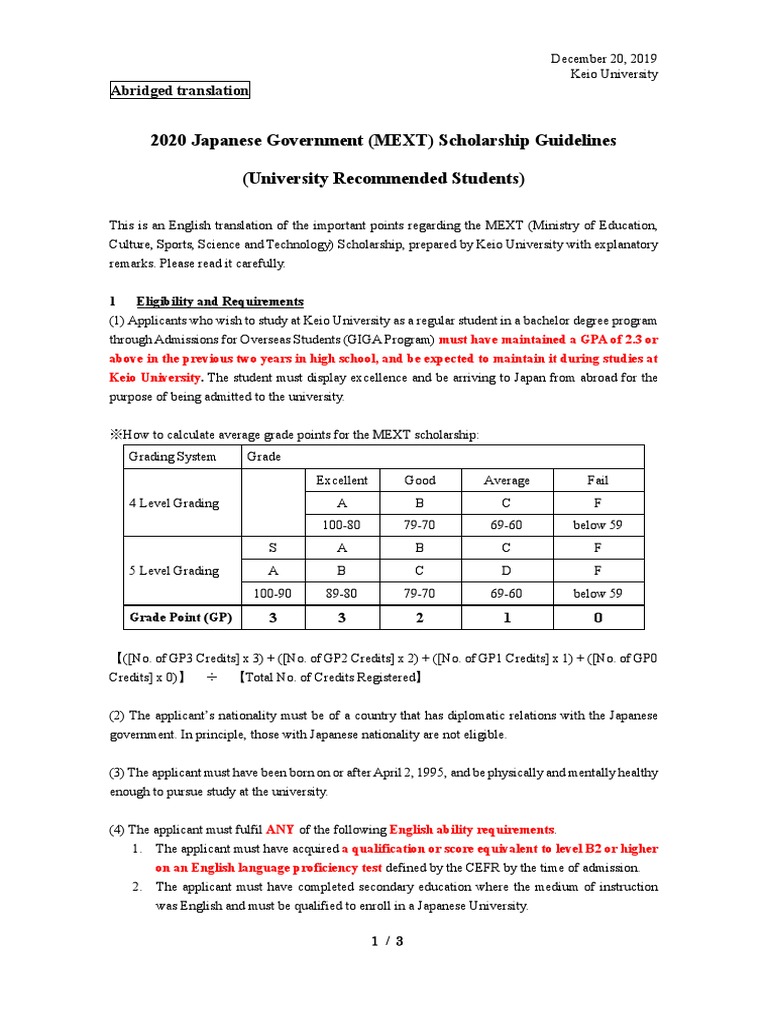 December 20, 2019
Keio University

Abridged translation

2020 Japanese Government (MEXT) Scholarship Guidelines

(University Recommended Students)

This is an English translation of the important points regarding the MEXT (Ministry of Education, Culture, Sports, Science and Technology) Scholarship, prepared by Keio University with explanatory remarks. Please read it carefully.

1 Eligibility and Requirements
(1) Applicants who wish to study at Keio University as a regular student in a bachelor degree program through Admissions for Overseas Students (GIGA Program) must have maintained a GPA of 2.3 or above in the previous two years in high school, and be expected to maintain it during studies at Keio University. The student must display excellence and be arriving to Japan from abroad for the purpose of being admitted to the university.

※How to calculate average grade points for the MEXT scholarship:

| Grading System | Grade | | | | |
|---|---|---|---|---|---|
| 4 Level Grading | | Excellent | Good | Average | Fail |
| | | A | B | C | F |
| | | 100-80 | 79-70 | 69-60 | below 59 |
| 5 Level Grading | S | A | B | C | F |
| | A | B | C | D | F |
| | 100-90 | 89-80 | 79-70 | 69-60 | below 59 |
| Grade Point (GP) | 3 | 3 | 2 | 1 | 0 |

【([No. of GP3 Credits] x 3) + ([No. of GP2 Credits] x 2) + ([No. of GP1 Credits] x 1) + ([No. of GP0 Credits] x 0)】 ÷ 【Total No. of Credits Registered】

(2) The applicant's nationality must be of a country that has diplomatic relations with the Japanese government. In principle, those with Japanese nationality are not eligible.

(3) The applicant must have been born on or after April 2, 1995, and be physically and mentally healthy enough to pursue study at the university.

(4) The applicant must fulfil ANY of the following English ability requirements.
1. The applicant must have acquired a qualification or score equivalent to level B2 or higher on an English language proficiency test defined by the CEFR by the time of admission.
2. The applicant must have completed secondary education where the medium of instruction was English and must be qualified to enroll in a Japanese University.

1 / 3